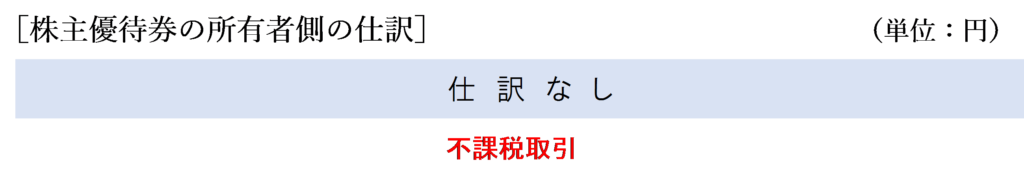 ［株主優待券の所有者側の仕訳］ （単位：円）

仕 訳 な し

不課税取引